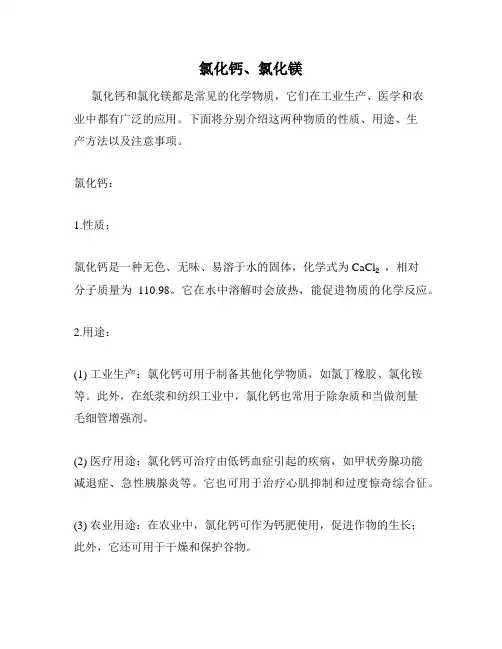 氯化钙、氯化镁

氯化钙和氯化镁都是常见的化学物质，它们在工业生产、医学和农业中都有广泛的应用。下面将分别介绍这两种物质的性质、用途、生产方法以及注意事项。

氯化钙：

1.性质：

氯化钙是一种无色、无味、易溶于水的固体，化学式为 $CaCl_2$ ，相对分子质量为 110.98。它在水中溶解时会放热，能促进物质的化学反应。

2.用途：

(1) 工业生产：氯化钙可用于制备其他化学物质，如氯丁橡胶、氯化铵等。此外，在纸浆和纺织工业中，氯化钙也常用于除杂质和当做剂量毛细管增强剂。

(2) 医疗用途：氯化钙可治疗由低钙血症引起的疾病，如甲状旁腺功能减退症、急性胰腺炎等。它也可用于治疗心肌抑制和过度惊奇综合征。

(3) 农业用途：在农业中，氯化钙可作为钙肥使用，促进作物的生长；此外，它还可用于干燥和保护谷物。